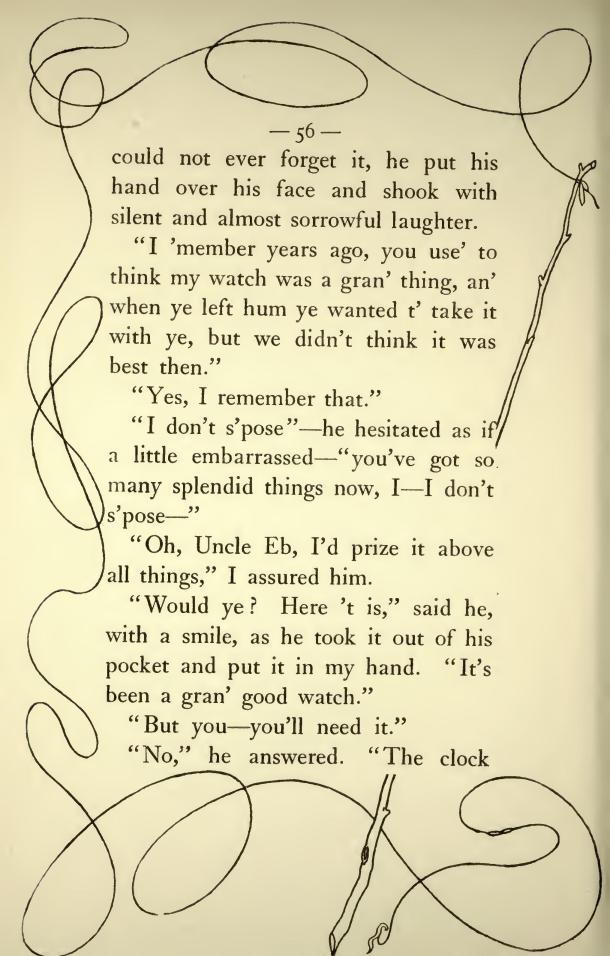 — 56 —

could not ever forget it, he put his hand over his face and shook with silent and almost sorrowful laughter.

"I 'member years ago, you use' to think my watch was a gran' thing, an' when ye left hum ye wanted t' take it with ye, but we didn't think it was best then."

"Yes, I remember that."

"I don't s'pose"—he hesitated as if a little embarrassed—"you've got so many splendid things now, I—I don't s'pose—"

"Oh, Uncle Eb, I'd prize it above all things," I assured him.

"Would ye? Here 't is," said he, with a smile, as he took it out of his pocket and put it in my hand. "It's been a gran' good watch."

"But you—you'll need it."

"No," he answered. "The clock